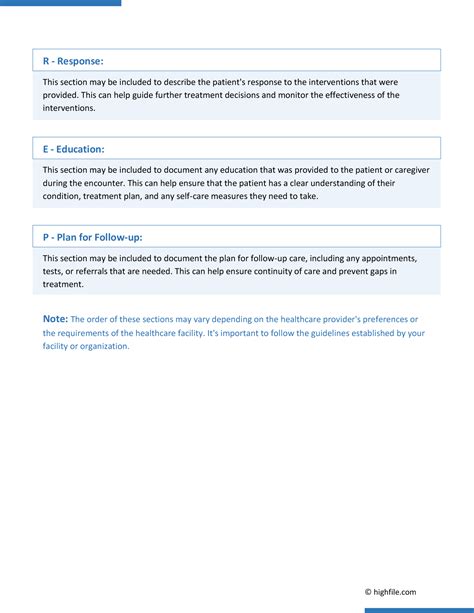 R - Response:

This section may be included to describe the patient's response to the interventions that were provided. This can help guide further treatment decisions and monitor the effectiveness of the interventions.

E - Education:

This section may be included to document any education that was provided to the patient or caregiver during the encounter. This can help ensure that the patient has a clear understanding of their condition, treatment plan, and any self-care measures they need to take.

P - Plan for Follow-up:

This section may be included to document the plan for follow-up care, including any appointments, tests, or referrals that are needed. This can help ensure continuity of care and prevent gaps in treatment.

Note: The order of these sections may vary depending on the healthcare provider's preferences or the requirements of the healthcare facility. It's important to follow the guidelines established by your facility or organization.

© highfile.com